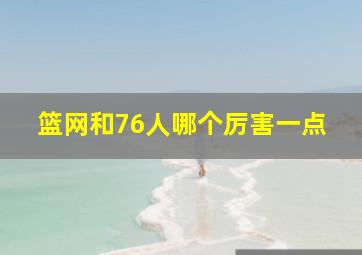 篮网和76人哪个厉害一点